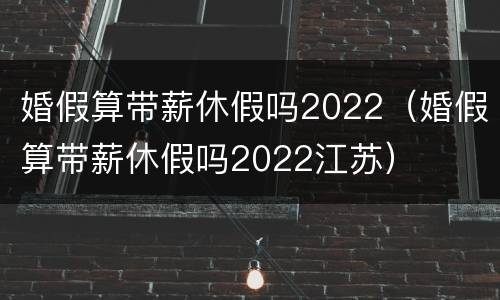 婚假算带薪休假吗2022（婚假算带薪休假吗2022江苏）